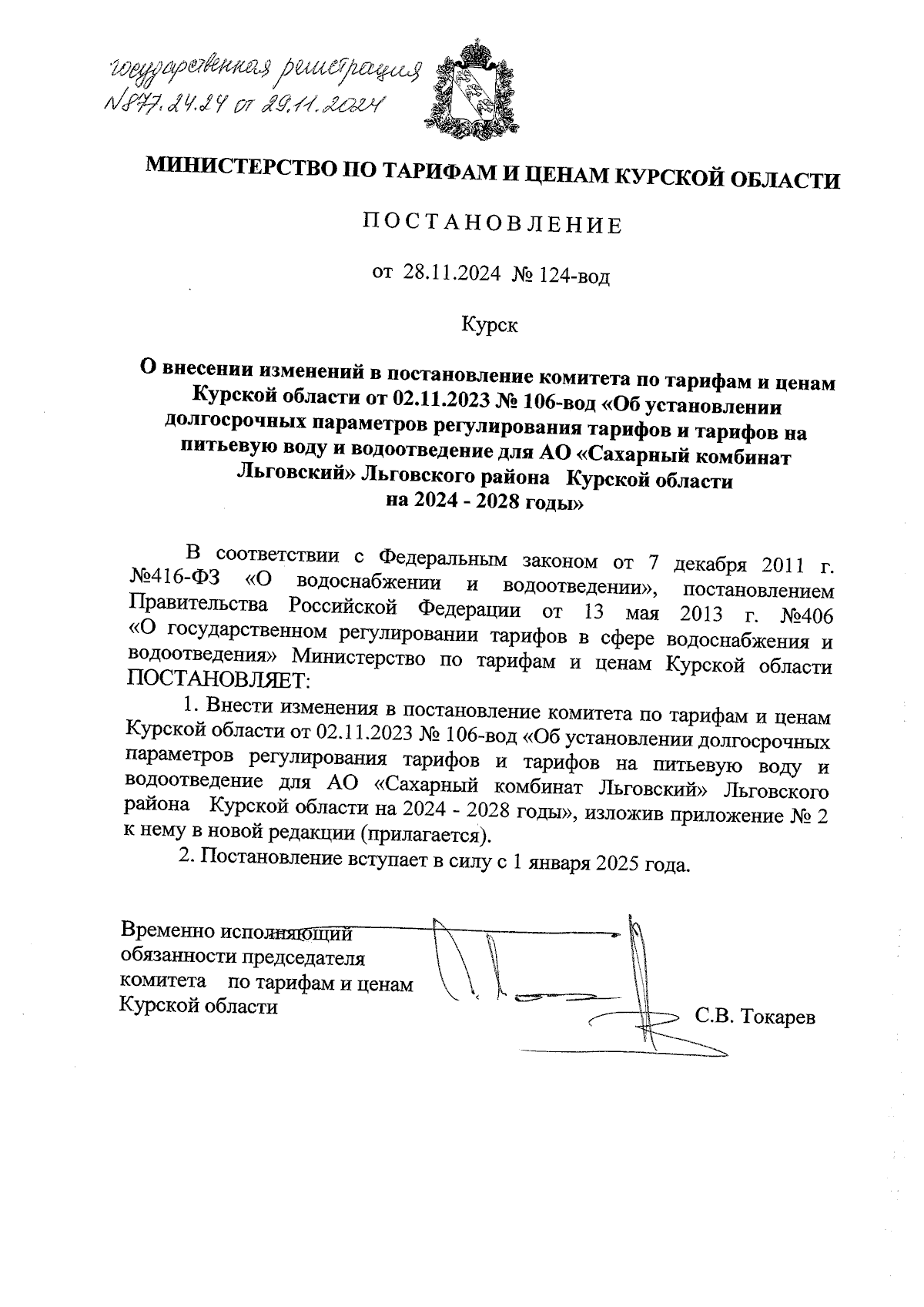 государственная регистрация №877.24.24 от 29.11.2024

МИНИСТЕРСТВО ПО ТАРИФАМ И ЦЕНАМ КУРСКОЙ ОБЛАСТИ

ПОСТАНОВЛЕНИЕ

от 28.11.2024 № 124-вод

Курск

О внесении изменений в постановление комитета по тарифам и ценам Курской области от 02.11.2023 № 106-вод «Об установлении долгосрочных параметров регулирования тарифов и тарифов на питьевую воду и водоотведение для АО «Сахарный комбинат Льговский» Льговского района Курской области на 2024 - 2028 годы»

В соответствии с Федеральным законом от 7 декабря 2011 г. №416-ФЗ «О водоснабжении и водоотведении», постановлением Правительства Российской Федерации от 13 мая 2013 г. №406 «О государственном регулировании тарифов в сфере водоснабжения и водоотведения» Министерство по тарифам и ценам Курской области ПОСТАНОВЛЯЕТ:

1. Внести изменения в постановление комитета по тарифам и ценам Курской области от 02.11.2023 № 106-вод «Об установлении долгосрочных параметров регулирования тарифов и тарифов на питьевую воду и водоотведение для АО «Сахарный комбинат Льговский» Льговского района Курской области на 2024 - 2028 годы», изложив приложение № 2 к нему в новой редакции (прилагается).

2. Постановление вступает в силу с 1 января 2025 года.

Временно исполняющий обязанности председателя комитета по тарифам и ценам Курской области

С.В. Токарев